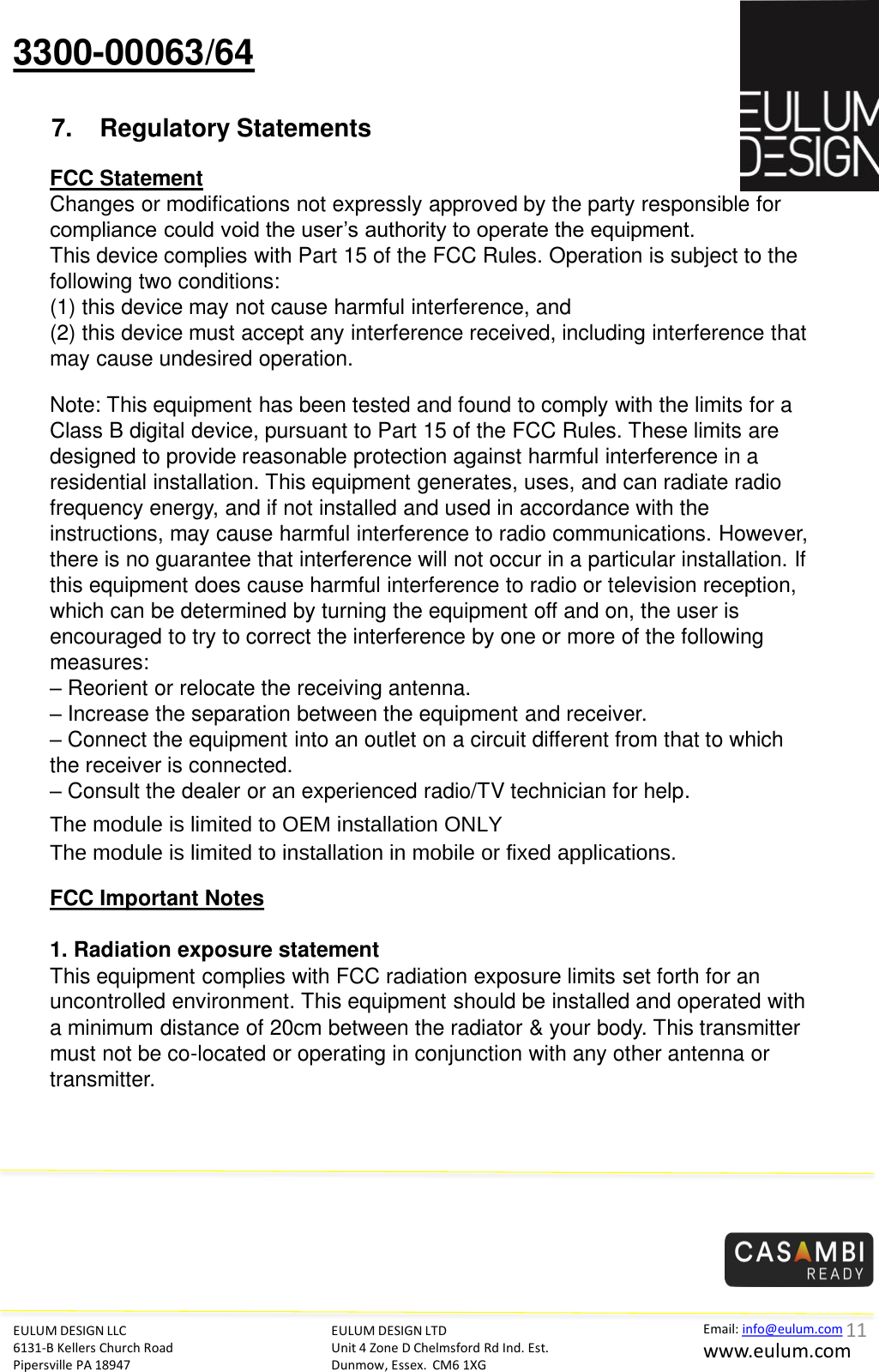 3300-00063/64

EULUM DESIGN

7. Regulatory Statements

FCC Statement
Changes or modifications not expressly approved by the party responsible for compliance could void the user’s authority to operate the equipment.
This device complies with Part 15 of the FCC Rules. Operation is subject to the following two conditions:
(1) this device may not cause harmful interference, and
(2) this device must accept any interference received, including interference that may cause undesired operation.

Note: This equipment has been tested and found to comply with the limits for a Class B digital device, pursuant to Part 15 of the FCC Rules. These limits are designed to provide reasonable protection against harmful interference in a residential installation. This equipment generates, uses, and can radiate radio frequency energy, and if not installed and used in accordance with the instructions, may cause harmful interference to radio communications. However, there is no guarantee that interference will not occur in a particular installation. If this equipment does cause harmful interference to radio or television reception, which can be determined by turning the equipment off and on, the user is encouraged to try to correct the interference by one or more of the following measures:
– Reorient or relocate the receiving antenna.
– Increase the separation between the equipment and receiver.
– Connect the equipment into an outlet on a circuit different from that to which the receiver is connected.
– Consult the dealer or an experienced radio/TV technician for help.

The module is limited to OEM installation ONLY
The module is limited to installation in mobile or fixed applications.

FCC Important Notes

1. Radiation exposure statement
This equipment complies with FCC radiation exposure limits set forth for an uncontrolled environment. This equipment should be installed and operated with a minimum distance of 20cm between the radiator & your body. This transmitter must not be co-located or operating in conjunction with any other antenna or transmitter.

CASAMBI READY

EULUM DESIGN LLC
6131-B Kellers Church Road
Pipersville PA 18947

EULUM DESIGN LTD
Unit 4 Zone D Chelmsford Rd Ind. Est.
Dunmow, Essex. CM6 1XG

Email: info@eulum.com 11
www.eulum.com